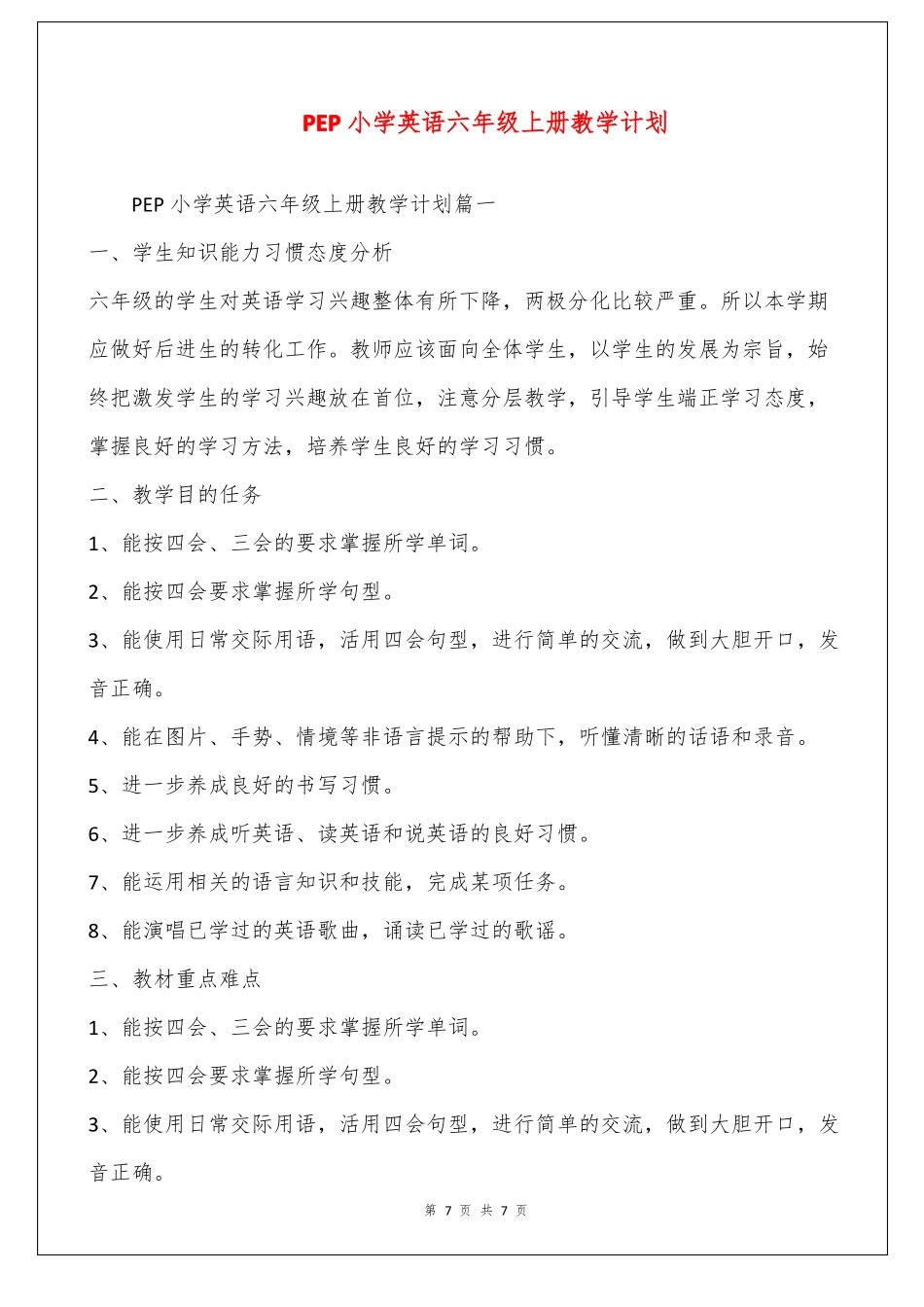 PEP 小学英语六年级上册教学计划

PEP 小学英语六年级上册教学计划篇一

一、学生知识能力习惯态度分析

六年级的学生对英语学习兴趣整体有所下降，两极分化比较严重。所以本学期应做好后进生的转化工作。教师应该面向全体学生，以学生的发展为宗旨，始终把激发学生的学习兴趣放在首位，注意分层教学，引导学生端正学习态度，掌握良好的学习方法，培养学生良好的学习习惯。

二、教学目的任务

1、能按四会、三会的要求掌握所学单词。

2、能按四会要求掌握所学句型。

3、能使用日常交际用语，活用四会句型，进行简单的交流，做到大胆开口，发音正确。

4、能在图片、手势、情境等非语言提示的帮助下，听懂清晰的话语和录音。

5、进一步养成良好的书写习惯。

6、进一步养成听英语、读英语和说英语的良好习惯。

7、能运用相关的语言知识和技能，完成某项任务。

8、能演唱已学过的英语歌曲，诵读已学过的歌谣。

三、教材重点难点

1、能按四会、三会的要求掌握所学单词。

2、能按四会要求掌握所学句型。

3、能使用日常交际用语，活用四会句型，进行简单的交流，做到大胆开口，发音正确。

第 7 页 共 7 页